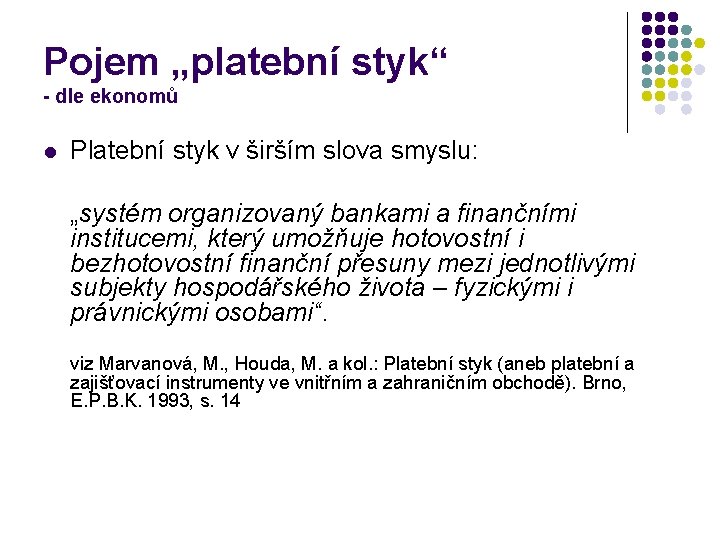 Pojem „platební styk“
- dle ekonomů

• Platební styk v širším slova smyslu:

„systém organizovaný bankami a finančními institucemi, který umožňuje hotovostní i bezhotovostní finanční přesuny mezi jednotlivými subjekty hospodářského života – fyzickými i právnickými osobami“.

viz Marvanová, M., Houda, M. a kol.: Platební styk (aneb platební a zajišťovací instrumenty ve vnitřním a zahraničním obchodě). Brno, E.P.B.K. 1993, s. 14